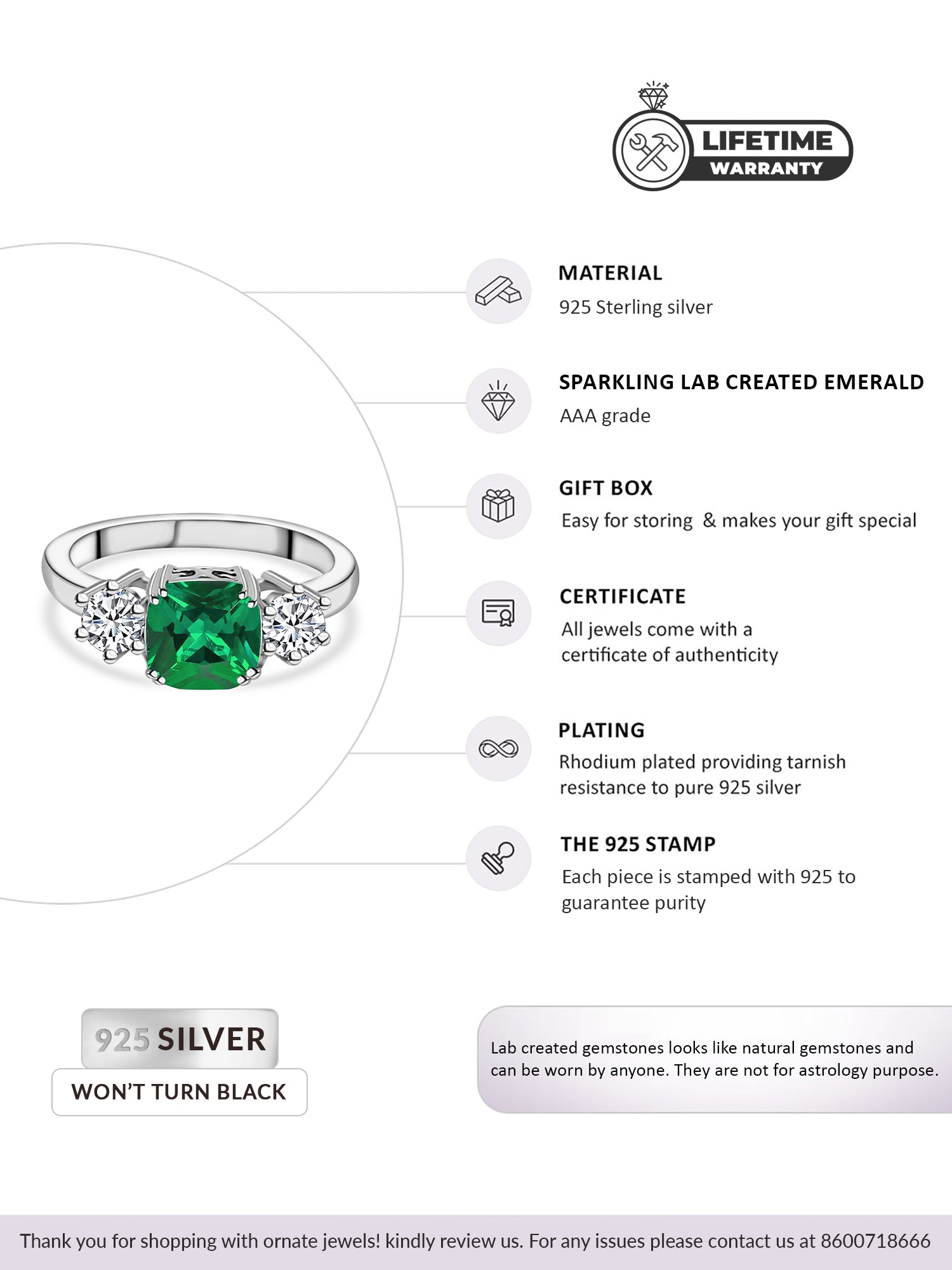 LIFETIME
WARRANTY

MATERIAL
925 Sterling silver

SPARKLING LAB CREATED EMERALD
AAA grade

GIFT BOX
Easy for storing & makes your gift special

CERTIFICATE
All jewels come with a certificate of authenticity

PLATING
Rhodium plated providing tarnish resistance to pure 925 silver

THE 925 STAMP
Each piece is stamped with 925 to guarantee purity

925 SILVER
WON'T TURN BLACK

Lab created gemstones looks like natural gemstones and can be worn by anyone. They are not for astrology purpose.

Thank you for shopping with ornate jewels! kindly review us. For any issues please contact us at 8600718666